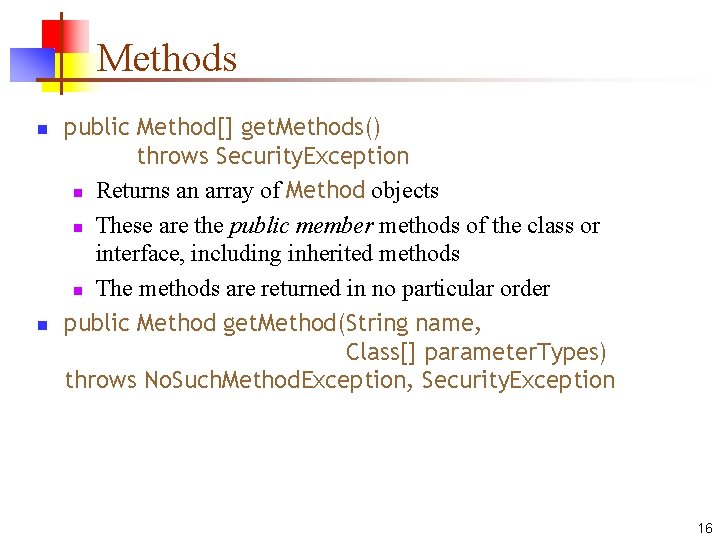 Methods

public Method[] getMethods() throws SecurityException

Returns an array of Method objects

These are the public member methods of the class or interface, including inherited methods

The methods are returned in no particular order

public Method getMethod(String name, Class[] parameterTypes) throws NoSuchMethodException, SecurityException

16